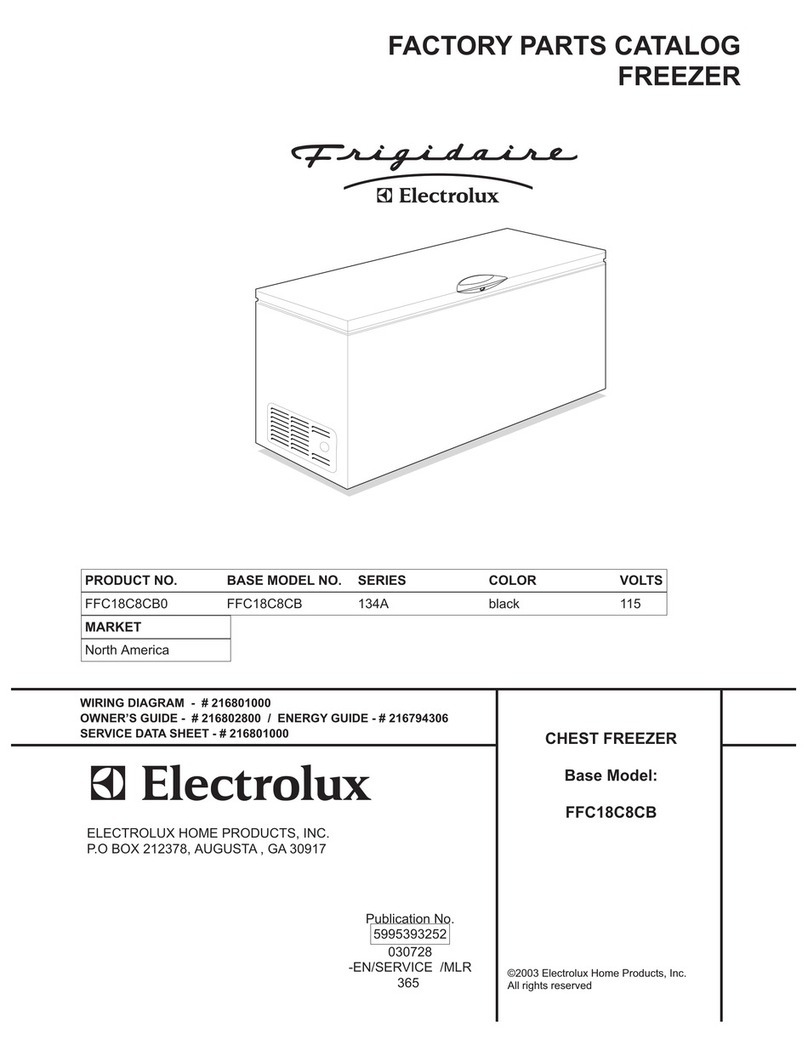 FACTORY PARTS CATALOG
FREEZER

Frigidaire
Electrolux

| PRODUCT NO. | BASE MODEL NO. | SERIES | COLOR | VOLTS |
|---|---|---|---|---|
| FFC18C8CB0 | FFC18C8CB | 134A | black | 115 |

| MARKET |
|---|
| North America |

WIRING DIAGRAM - # 216801000
OWNER'S GUIDE - # 216802800 / ENERGY GUIDE - # 216794306
SERVICE DATA SHEET - # 216801000

Electrolux

ELECTROLUX HOME PRODUCTS, INC.
P.O BOX 212378, AUGUSTA , GA 30917

Publication No.
5995393252
030728
-EN/SERVICE /MLR
365

CHEST FREEZER

Base Model:

FFC18C8CB

©2003 Electrolux Home Products, Inc.
All rights reserved